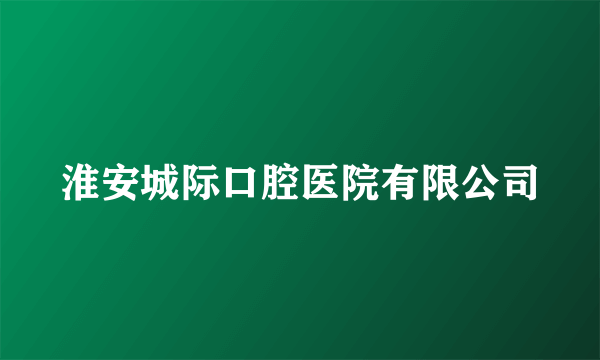 淮安城际口腔医院有限公司